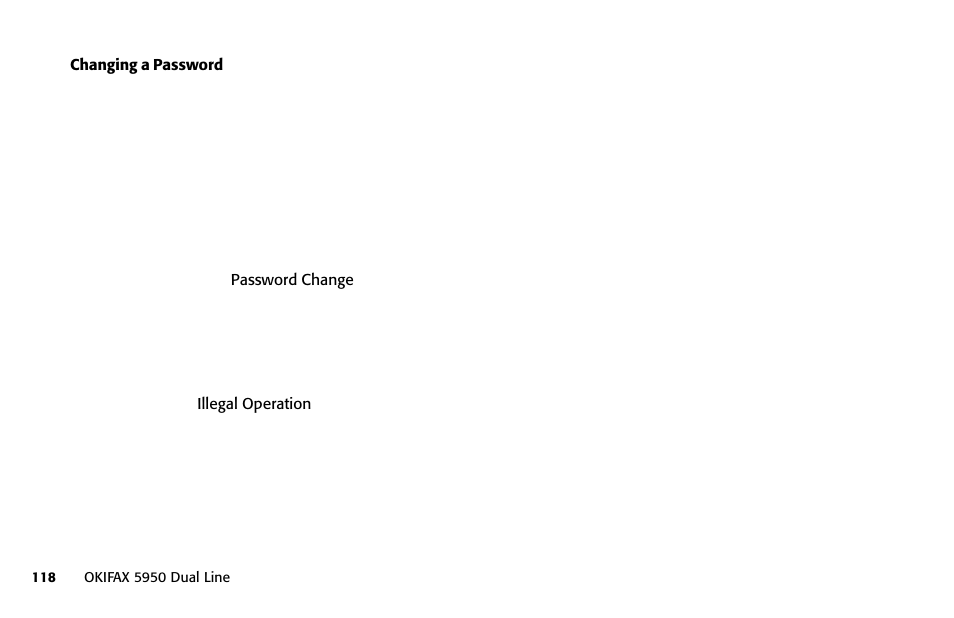 Changing a Password

Password Change

Illegal Operation

118 OKIFAX 5950 Dual Line